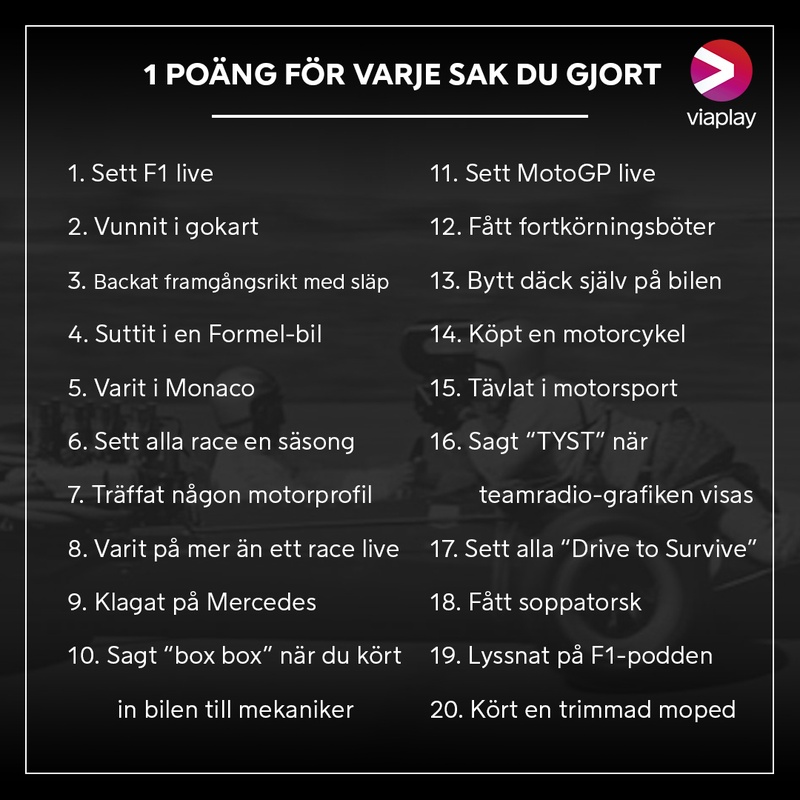 1 POÄNG FÖR VARJE SAK DU GJORT

viaplay

1. Sett F1 live

2. Vunnit i gokart

3. Backat framgångsrikt med släp

4. Suttit i en Formel-bil

5. Varit i Monaco

6. Sett alla race en säsong

7. Träffat någon motorprofil

8. Varit på mer än ett race live

9. Klagat på Mercedes

10. Sagt "box box" när du kört in bilen till mekaniker

11. Sett MotoGP live

12. Fått fortkörningsböter

13. Bytt däck själv på bilen

14. Köpt en motorcykel

15. Tävlat i motorsport

16. Sagt "TYST" när teamradio-grafiken visas

17. Sett alla "Drive to Survive"

18. Fått soppatorsk

19. Lyssnat på F1-podden

20. Kört en trimmad moped